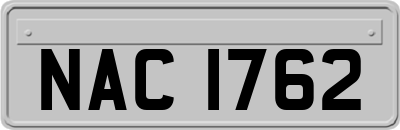 NAC 1762